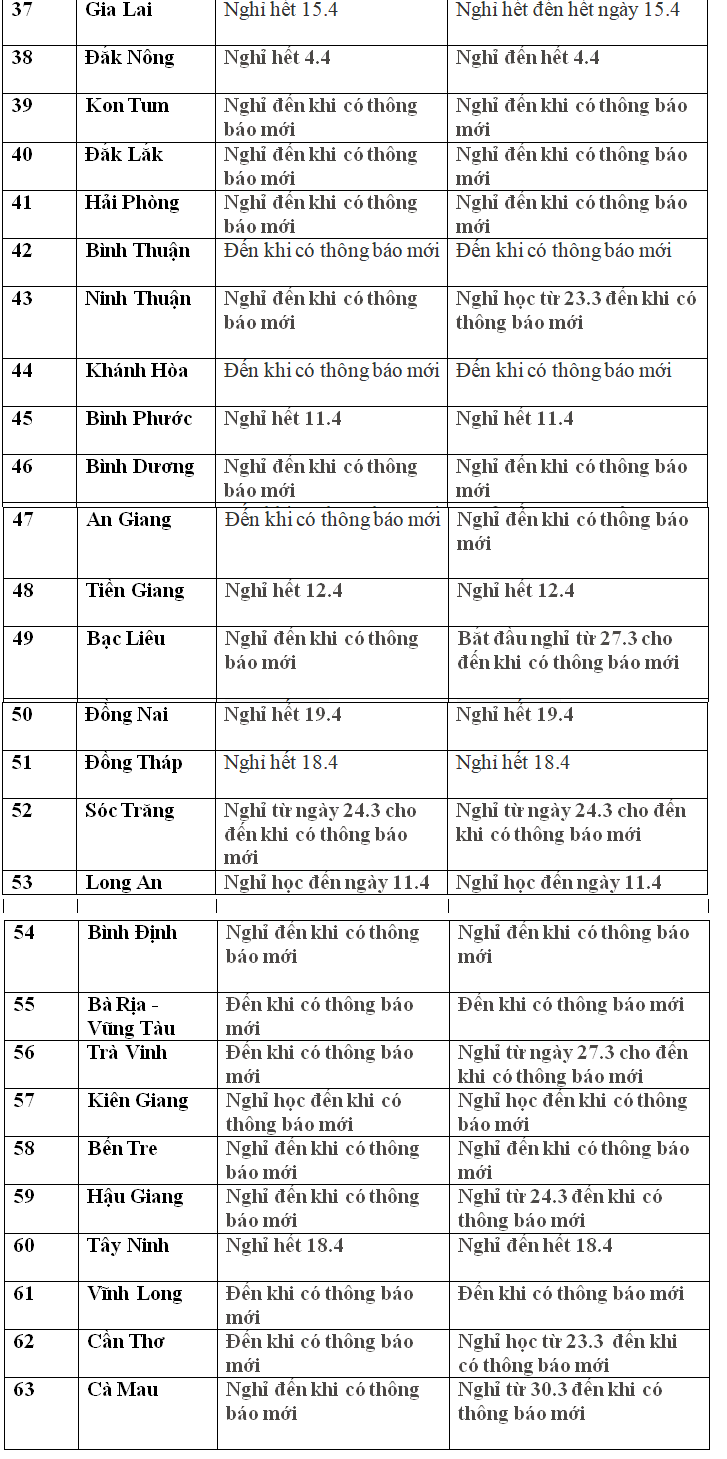 | 37 | Gia Lai | Nghỉ hết 15.4 | Nghỉ hết đến hết ngày 15.4 |
|---|---|---|---|
| 38 | Đắk Nông | Nghỉ hết 4.4 | Nghỉ đến hết 4.4 |
| 39 | Kon Tum | Nghỉ đến khi có thông báo mới | Nghỉ đến khi có thông báo mới |
| 40 | Đắk Lắk | Nghỉ đến khi có thông báo mới | Nghỉ đến khi có thông báo mới |
| 41 | Hải Phòng | Nghỉ đến khi có thông báo mới | Nghỉ đến khi có thông báo mới |
| 42 | Bình Thuận | Đến khi có thông báo mới | Đến khi có thông báo mới |
| 43 | Ninh Thuận | Nghỉ đến khi có thông báo mới | Nghỉ học từ 23.3 đến khi có thông báo mới |
| 44 | Khánh Hòa | Đến khi có thông báo mới | Đến khi có thông báo mới |
| 45 | Bình Phước | Nghỉ hết 11.4 | Nghỉ hết 11.4 |
| 46 | Bình Dương | Nghỉ đến khi có thông báo mới | Nghỉ đến khi có thông báo mới |
| 47 | An Giang | Đến khi có thông báo mới | Nghỉ đến khi có thông báo mới |
| 48 | Tiền Giang | Nghỉ hết 12.4 | Nghỉ hết 12.4 |
| 49 | Bạc Liêu | Nghỉ đến khi có thông báo mới | Bắt đầu nghỉ từ 27.3 cho đến khi có thông báo mới |
| 50 | Đồng Nai | Nghỉ hết 19.4 | Nghỉ hết 19.4 |
| 51 | Đồng Tháp | Nghỉ hết 18.4 | Nghỉ hết 18.4 |
| 52 | Sóc Trăng | Nghỉ từ ngày 24.3 cho đến khi có thông báo mới | Nghỉ từ ngày 24.3 cho đến khi có thông báo mới |
| 53 | Long An | Nghỉ học đến ngày 11.4 | Nghỉ học đến ngày 11.4 |
| 54 | Bình Định | Nghỉ đến khi có thông báo mới | Nghỉ đến khi có thông báo mới |
| 55 | Bà Rịa - Vũng Tàu | Đến khi có thông báo mới | Đến khi có thông báo mới |
| 56 | Trà Vinh | Đến khi có thông báo mới | Nghỉ từ ngày 27.3 cho đến khi có thông báo mới |
| 57 | Kiên Giang | Nghỉ học đến khi có thông báo mới | Nghỉ học đến khi có thông báo mới |
| 58 | Bến Tre | Nghỉ đến khi có thông báo mới | Nghỉ đến khi có thông báo mới |
| 59 | Hậu Giang | Nghỉ đến khi có thông báo mới | Nghỉ từ 24.3 đến khi có thông báo mới |
| 60 | Tây Ninh | Nghỉ hết 18.4 | Nghỉ đến hết 18.4 |
| 61 | Vĩnh Long | Đến khi có thông báo mới | Đến khi có thông báo mới |
| 62 | Cần Thơ | Đến khi có thông báo mới | Nghỉ học từ 23.3 đến khi có thông báo mới |
| 63 | Cà Mau | Nghỉ đến khi có thông báo mới | Nghỉ từ 30.3 đến khi có thông báo mới |